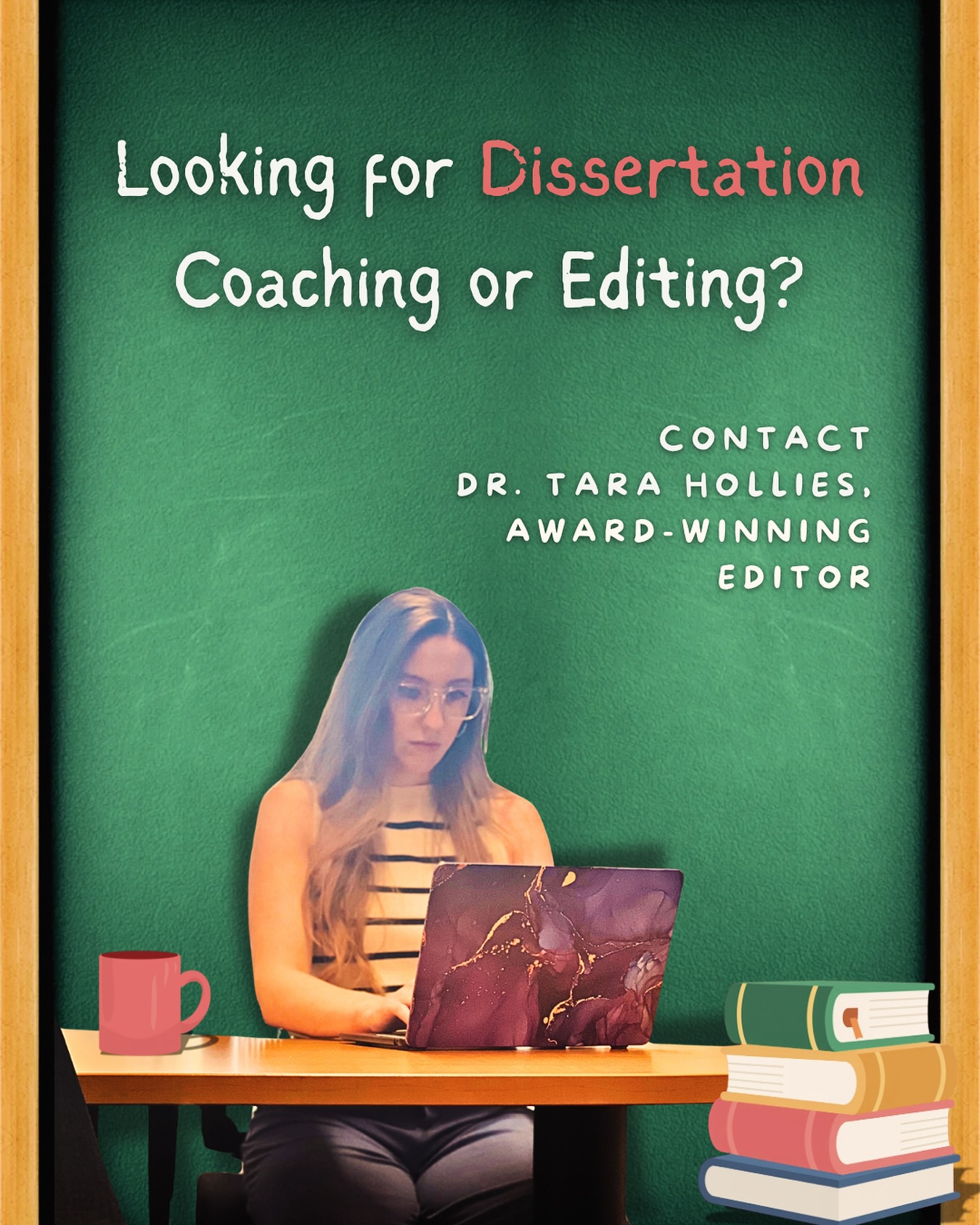 Looking for Dissertation Coaching or Editing?

CONTACT DR. TARA HOLLIES, AWARD-WINNING EDITOR